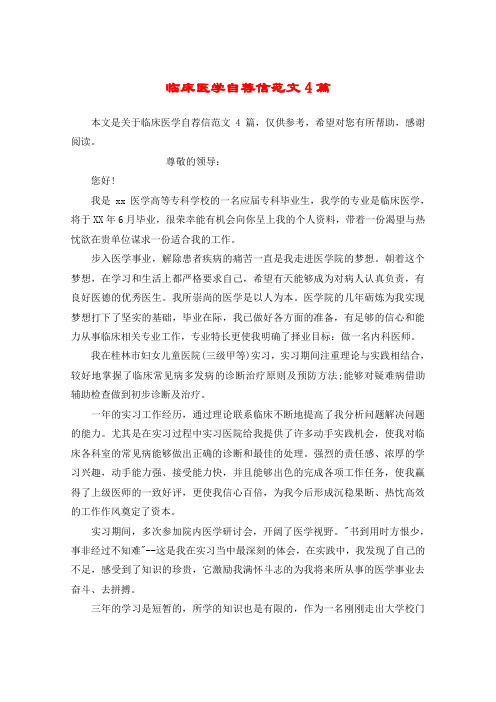 临床医学自荐信范文 4 篇

本文是关于临床医学自荐信范文 4 篇，仅供参考，希望对您有所帮助，感谢阅读。

尊敬的领导：

您好！

我是 xx 医学高等专科学校的一名应届专科毕业生，我学的专业是临床医学，将于 XX 年 6 月毕业，很荣幸能有机会向你呈上我的个人资料，带着一份渴望与热忱欲在贵单位谋求一份适合我的工作。

步入医学事业，解除患者疾病的痛苦一直是我走进医学院的梦想。朝着这个梦想，在学习和生活上都严格要求自己，希望有天能够成为对病人认真负责，有良好医德的优秀医生。我所崇尚的医学是以人为本。医学院的几年砺炼为我实现梦想打下了坚实的基础，毕业在际，我已做好各方面的准备，有足够的信心和能力从事临床相关专业工作，专业特长更使我明确了择业目标：做一名内科医师。

我在桂林市妇女儿童医院（三级甲等）实习，实习期间注重理论与实践相结合，较好地掌握了临床常见病多发病的诊断治疗原则及预防方法；能够对疑难病借助辅助检查做到初步诊断及治疗。

一年的实习工作经历，通过理论联系临床不断地提高了我分析问题解决问题的能力。尤其是在实习过程中实习医院给我提供了许多动手实践机会，使我对临床各科室的常见病能够做出正确的诊断和最佳的处理。强烈的责任感、浓厚的学习兴趣，动手能力强、接受能力快，并且能够出色的完成各项工作任务，使我赢得了上级医师的一致好评，更使我信心百倍，为我今后形成沉稳果断、热忱高效的工作作风奠定了资本。

实习期间，多次参加院内医学研讨会，开阔了医学视野。"书到用时方恨少，事非经过不知难"--这是我在实习当中最深刻的体会，在实践中，我发现了自己的不足，感受到了知识的珍贵，它激励我满怀斗志的为我将来所从事的医学事业去奋斗、去拼搏。

三年的学习是短暂的，所学的知识也是有限的，作为一名刚刚走出大学校门